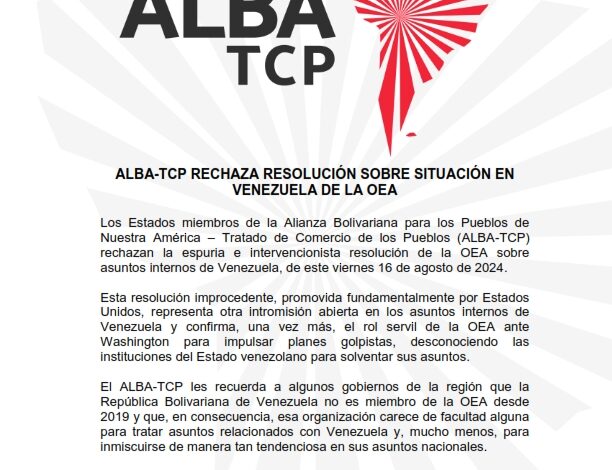 ALBA
TCP

ALBA-TCP RECHAZA RESOLUCIÓN SOBRE SITUACIÓN EN VENEZUELA DE LA OEA

Los Estados miembros de la Alianza Bolivariana para los Pueblos de Nuestra América – Tratado de Comercio de los Pueblos (ALBA-TCP) rechazan la espuria e intervencionista resolución de la OEA sobre asuntos internos de Venezuela, de este viernes 16 de agosto de 2024.

Esta resolución improcedente, promovida fundamentalmente por Estados Unidos, representa otra intromisión abierta en los asuntos internos de Venezuela y confirma, una vez más, el rol servil de la OEA ante Washington para impulsar planes golpistas, desconociendo las instituciones del Estado venezolano para solventar sus asuntos.

El ALBA-TCP les recuerda a algunos gobiernos de la región que la República Bolivariana de Venezuela no es miembro de la OEA desde 2019 y que, en consecuencia, esa organización carece de facultad alguna para tratar asuntos relacionados con Venezuela y, mucho menos, para inmiscuirse de manera tan tendenciosa en sus asuntos nacionales.